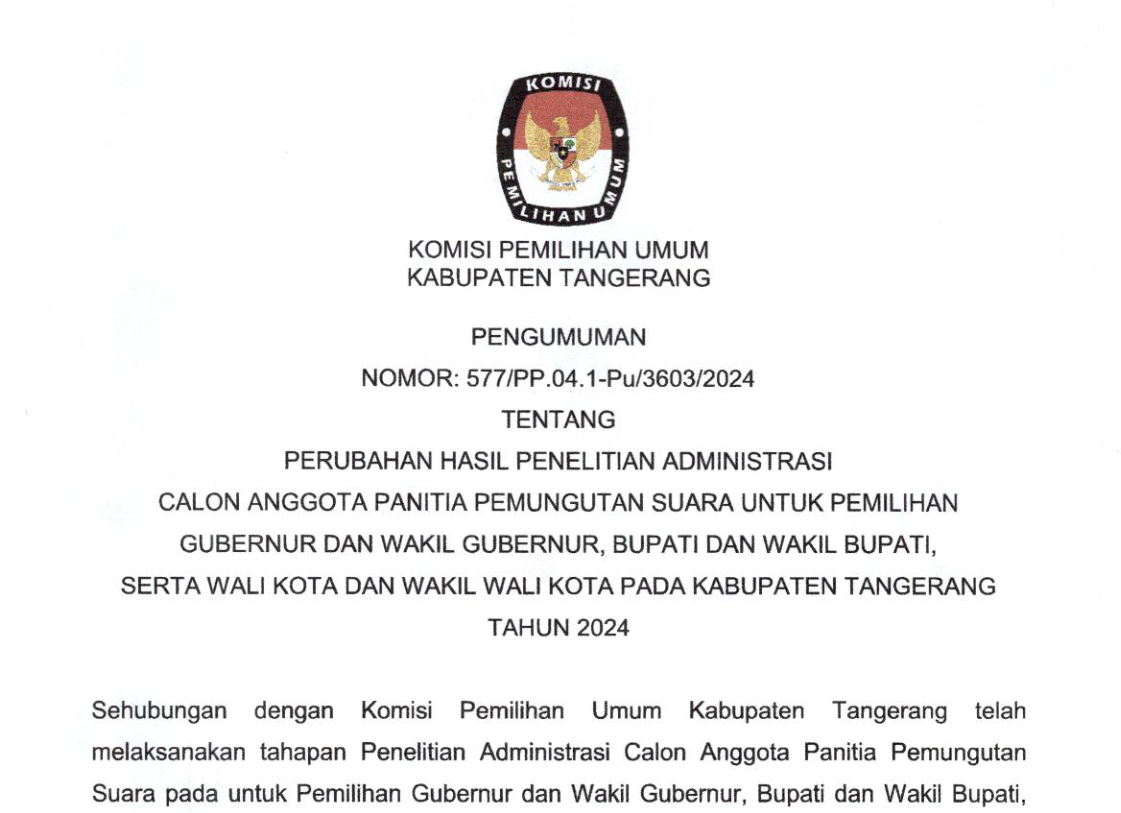 KOMISI
PEMILIHAN UMUM

KOMISI PEMILIHAN UMUM
KABUPATEN TANGERANG

PENGUMUMAN
NOMOR: 577/PP.04.1-Pu/3603/2024
TENTANG
PERUBAHAN HASIL PENELITIAN ADMINISTRASI
CALON ANGGOTA PANITIA PEMUNGUTAN SUARA UNTUK PEMILIHAN
GUBERNUR DAN WAKIL GUBERNUR, BUPATI DAN WAKIL BUPATI,
SERTA WALI KOTA DAN WAKIL WALI KOTA PADA KABUPATEN TANGERANG
TAHUN 2024

Sehubungan dengan Komisi Pemilihan Umum Kabupaten Tangerang telah melaksanakan tahapan Penelitian Administrasi Calon Anggota Panitia Pemungutan Suara pada untuk Pemilihan Gubernur dan Wakil Gubernur, Bupati dan Wakil Bupati,